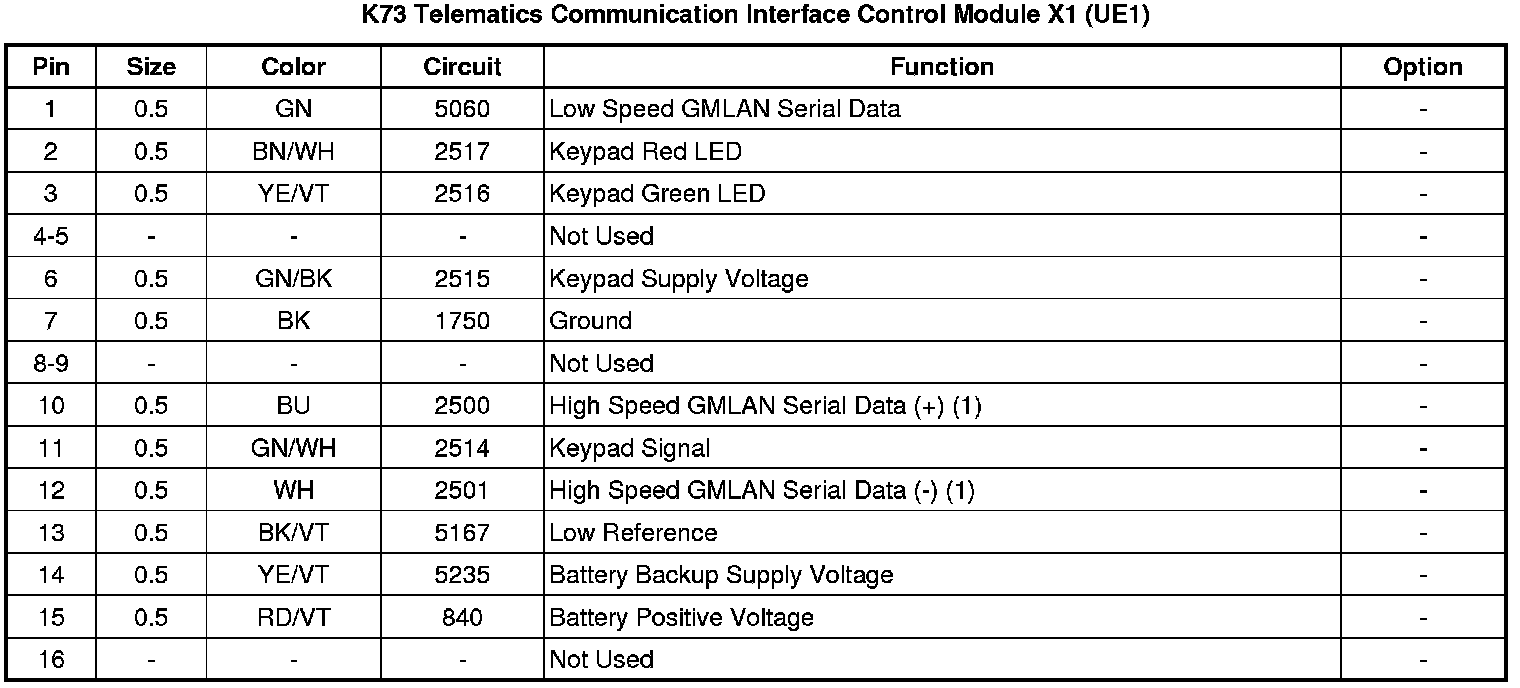 K73 Telematics Communication Interface Control Module X1 (UE1)

| Pin | Size | Color | Circuit | Function | Option |
|---|---|---|---|---|---|
| 1 | 0.5 | GN | 5060 | Low Speed GMLAN Serial Data | - |
| 2 | 0.5 | BN/WH | 2517 | Keypad Red LED | - |
| 3 | 0.5 | YE/VT | 2516 | Keypad Green LED | - |
| 4-5 | - | - | - | Not Used | - |
| 6 | 0.5 | GN/BK | 2515 | Keypad Supply Voltage | - |
| 7 | 0.5 | BK | 1750 | Ground | - |
| 8-9 | - | - | - | Not Used | - |
| 10 | 0.5 | BU | 2500 | High Speed GMLAN Serial Data (+) (1) | - |
| 11 | 0.5 | GN/WH | 2514 | Keypad Signal | - |
| 12 | 0.5 | WH | 2501 | High Speed GMLAN Serial Data (-) (1) | - |
| 13 | 0.5 | BK/VT | 5167 | Low Reference | - |
| 14 | 0.5 | YE/VT | 5235 | Battery Backup Supply Voltage | - |
| 15 | 0.5 | RD/VT | 840 | Battery Positive Voltage | - |
| 16 | - | - | - | Not Used | - |